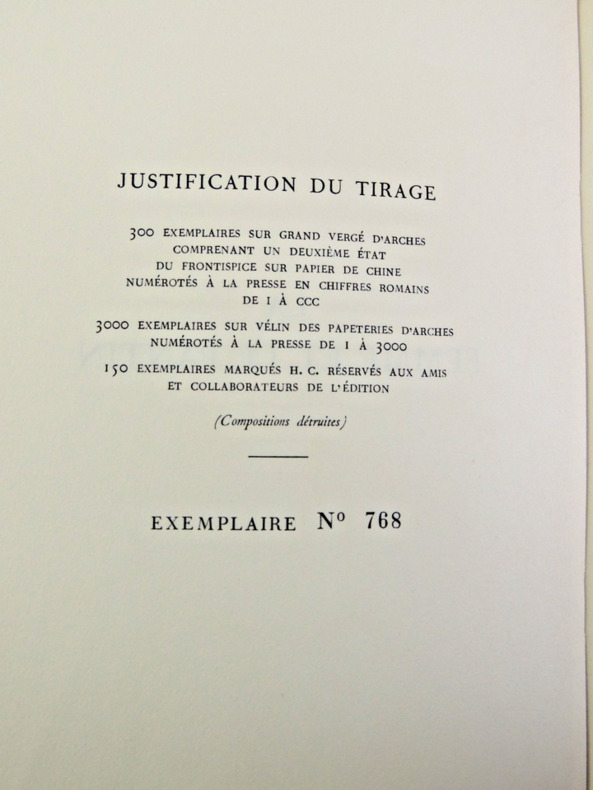 JUSTIFICATION DU TIRAGE

300 EXEMPLAIRES SUR GRAND VERGÉ D'ARCHES COMPRENANT UN DEUXIÈME ÉTAT DU FRONTISPICE SUR PAPIER DE CHINE NUMÉROTÉS À LA PRESSE EN CHIFFRES ROMAINS DE I À CCC

3000 EXEMPLAIRES SUR VÉLIN DES PAPETERIES D'ARCHES NUMÉROTÉS À LA PRESSE DE 1 À 3000

150 EXEMPLAIRES MARQUÉS H. C. RÉSERVÉS AUX AMIS ET COLLABORATEURS DE L'ÉDITION

(Compositions détruites)

EXEMPLAIRE N° 768